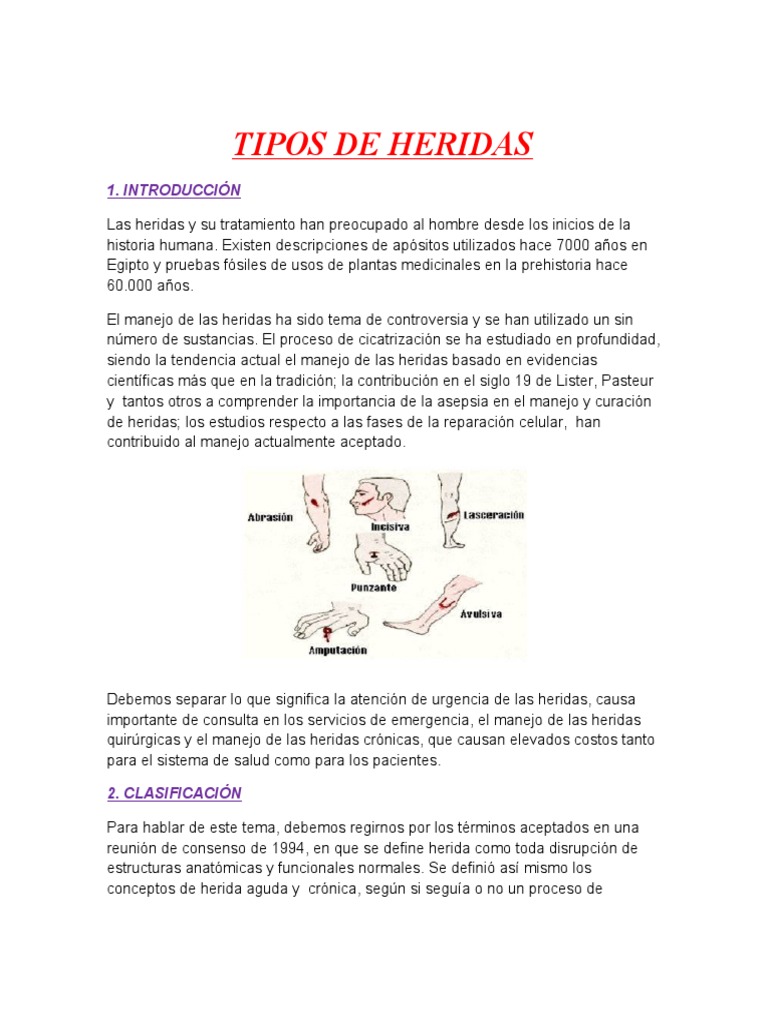 TIPOS DE HERIDAS

1. INTRODUCCIÓN

Las heridas y su tratamiento han preocupado al hombre desde los inicios de la historia humana. Existen descripciones de apósitos utilizados hace 7000 años en Egipto y pruebas fósiles de usos de plantas medicinales en la prehistoria hace 60.000 años.

El manejo de las heridas ha sido tema de controversia y se han utilizado un sin número de sustancias. El proceso de cicatrización se ha estudiado en profundidad, siendo la tendencia actual el manejo de las heridas basado en evidencias científicas más que en la tradición; la contribución en el siglo 19 de Lister, Pasteur y tantos otros a comprender la importancia de la asepsia en el manejo y curación de heridas; los estudios respecto a las fases de la reparación celular, han contribuido al manejo actualmente aceptado.

Abrasión
Incisiva
Lasceración
Punzante
Avulsiva
Amputación

Debemos separar lo que significa la atención de urgencia de las heridas, causa importante de consulta en los servicios de emergencia, el manejo de las heridas quirúrgicas y el manejo de las heridas crónicas, que causan elevados costos tanto para el sistema de salud como para los pacientes.

2. CLASIFICACIÓN

Para hablar de este tema, debemos regirnos por los términos aceptados en una reunión de consenso de 1994, en que se define herida como toda disrupción de estructuras anatómicas y funcionales normales. Se definió así mismo los conceptos de herida aguda y crónica, según si seguía o no un proceso de